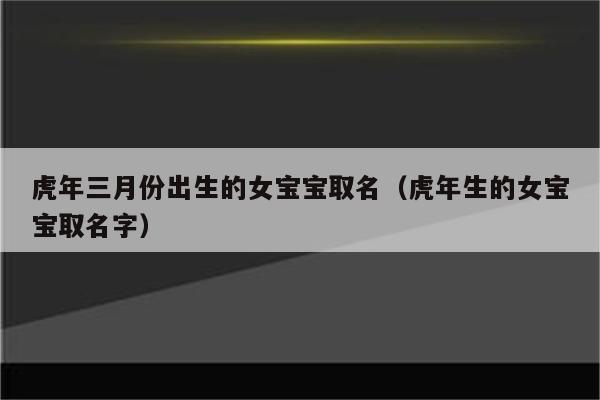 虎年三月份出生的女宝宝取名（虎年生的女宝宝取名字）